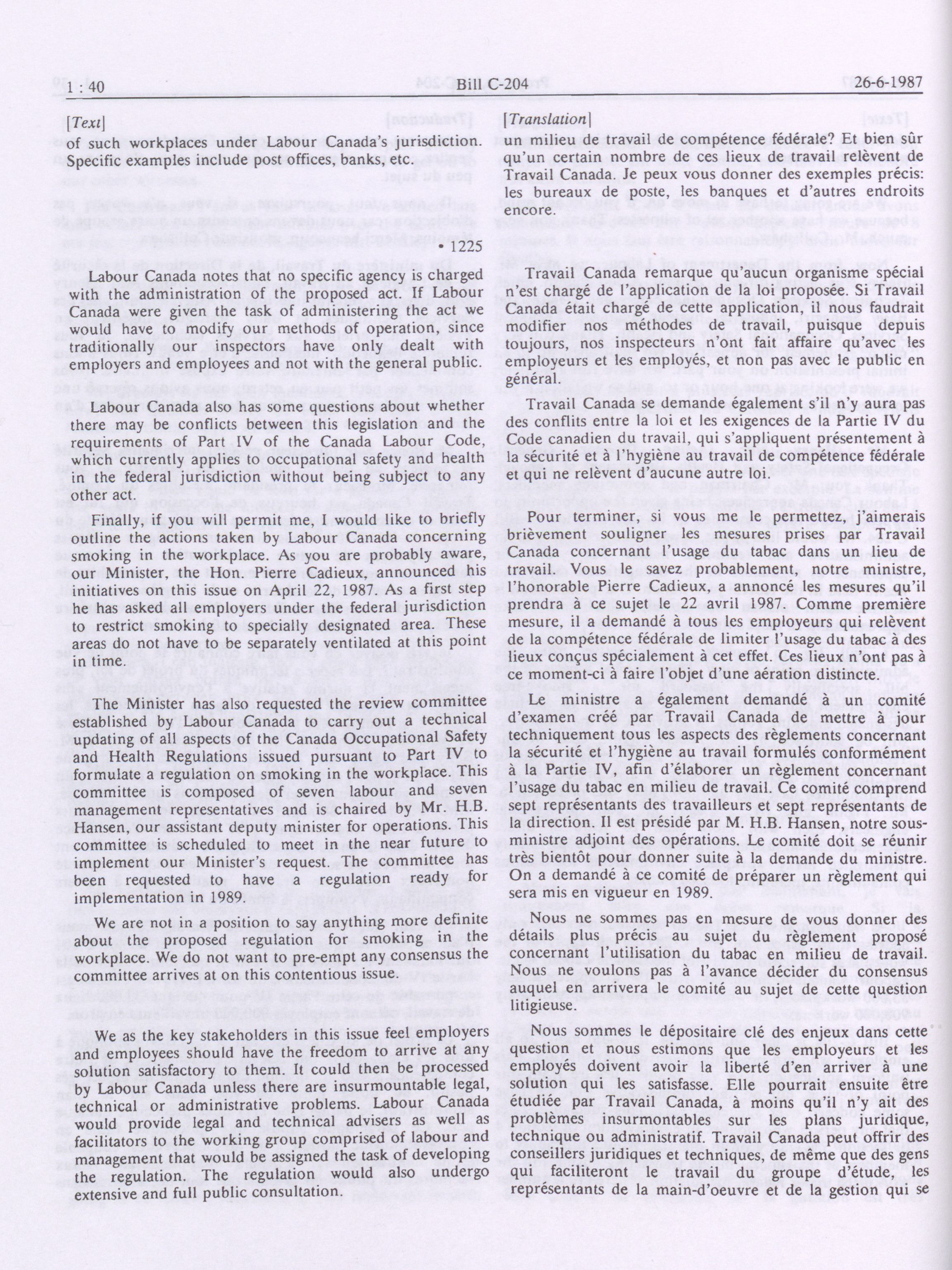 1 : 40 Bill C-204 26-6-1987

[Text]

of such workplaces under Labour Canada's jurisdiction. Specific examples include post offices, banks, etc.

• 1225

Labour Canada notes that no specific agency is charged with the administration of the proposed act. If Labour Canada were given the task of administering the act we would have to modify our methods of operation, since traditionally our inspectors have only dealt with employers and employees and not with the general public.

Labour Canada also has some questions about whether there may be conflicts between this legislation and the requirements of Part IV of the Canada Labour Code, which currently applies to occupational safety and health in the federal jurisdiction without being subject to any other act.

Finally, if you will permit me, I would like to briefly outline the actions taken by Labour Canada concerning smoking in the workplace. As you are probably aware, our Minister, the Hon. Pierre Cadieux, announced his initiatives on this issue on April 22, 1987. As a first step he has asked all employers under the federal jurisdiction to restrict smoking to specially designated area. These areas do not have to be separately ventilated at this point in time.

The Minister has also requested the review committee established by Labour Canada to carry out a technical updating of all aspects of the Canada Occupational Safety and Health Regulations issued pursuant to Part IV to formulate a regulation on smoking in the workplace. This committee is composed of seven labour and seven management representatives and is chaired by Mr. H.B. Hansen, our assistant deputy minister for operations. This committee is scheduled to meet in the near future to implement our Minister's request. The committee has been requested to have a regulation ready for implementation in 1989.

We are not in a position to say anything more definite about the proposed regulation for smoking in the workplace. We do not want to pre-empt any consensus the committee arrives at on this contentious issue.

We as the key stakeholders in this issue feel employers and employees should have the freedom to arrive at any solution satisfactory to them. It could then be processed by Labour Canada unless there are insurmountable legal, technical or administrative problems. Labour Canada would provide legal and technical advisers as well as facilitators to the working group comprised of labour and management that would be assigned the task of developing the regulation. The regulation would also undergo extensive and full public consultation.

[Translation]

un milieu de travail de compétence fédérale? Et bien sûr qu'un certain nombre de ces lieux de travail relèvent de Travail Canada. Je peux vous donner des exemples précis: les bureaux de poste, les banques et d'autres endroits encore.

Travail Canada remarque qu'aucun organisme spécial n'est chargé de l'application de la loi proposée. Si Travail Canada était chargé de cette application, il nous faudrait modifier nos méthodes de travail, puisque depuis toujours, nos inspecteurs n'ont fait affaire qu'avec les employeurs et les employés, et non pas avec le public en général.

Travail Canada se demande également s'il n'y aura pas des conflits entre la loi et les exigences de la Partie IV du Code canadien du travail, qui s'appliquent présentement à la sécurité et à l'hygiène au travail de compétence fédérale et qui ne relèvent d'aucune autre loi.

Pour terminer, si vous me le permettez, j'aimerais brièvement souligner les mesures prises par Travail Canada concernant l'usage du tabac dans un lieu de travail. Vous le savez probablement, notre ministre, l'honorable Pierre Cadieux, a annoncé les mesures qu'il prendra à ce sujet le 22 avril 1987. Comme première mesure, il a demandé à tous les employeurs qui relèvent de la compétence fédérale de limiter l'usage du tabac à des lieux conçus spécialement à cet effet. Ces lieux n'ont pas à ce moment-ci à faire l'objet d'une aération distincte.

Le ministre a également demandé à un comité d'examen créé par Travail Canada de mettre à jour techniquement tous les aspects des règlements concernant la sécurité et l'hygiène au travail formulés conformément à la Partie IV, afin d'élaborer un règlement concernant l'usage du tabac en milieu de travail. Ce comité comprend sept représentants des travailleurs et sept représentants de la direction. Il est présidé par M. H.B. Hansen, notre sous-ministre adjoint des opérations. Le comité doit se réunir très bientôt pour donner suite à la demande du ministre. On a demandé à ce comité de préparer un règlement qui sera mis en vigueur en 1989.

Nous ne sommes pas en mesure de vous donner des détails plus précis au sujet du règlement proposé concernant l'utilisation du tabac en milieu de travail. Nous ne voulons pas à l'avance décider du consensus auquel en arrivera le comité au sujet de cette question litigieuse.

Nous sommes le dépositaire clé des enjeux dans cette question et nous estimons que les employeurs et les employés doivent avoir la liberté d'en arriver à une solution qui les satisfasse. Elle pourrait ensuite être étudiée par Travail Canada, à moins qu'il n'y ait des problèmes insurmontables sur les plans juridique, technique ou administratif. Travail Canada peut offrir des conseillers juridiques et techniques, de même que des gens qui faciliteront le travail du groupe d'étude, les représentants de la main-d'oeuvre et de la gestion qui se